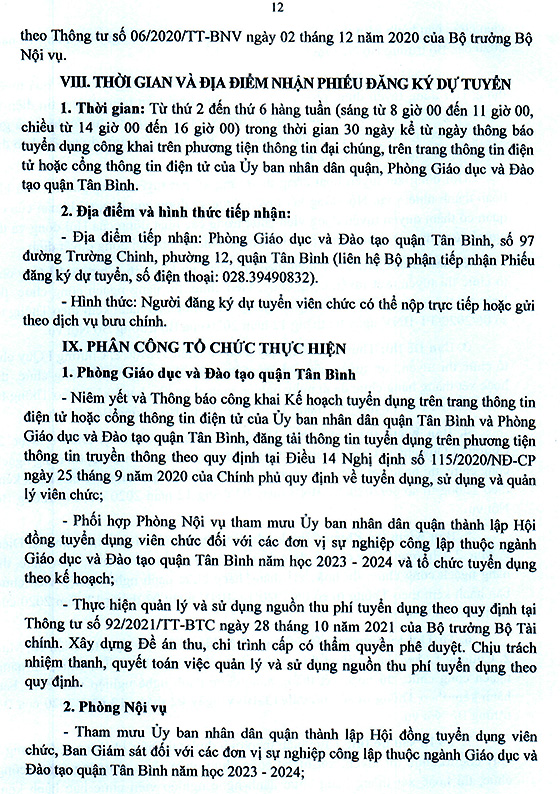 12

theo Thông tư số 06/2020/TT-BNV ngày 02 tháng 12 năm 2020 của Bộ trưởng Bộ Nội vụ.

VIII. THỜI GIAN VÀ ĐỊA ĐIỂM NHẬN PHIẾU ĐĂNG KÝ DỰ TUYỂN

1. Thời gian: Từ thứ 2 đến thứ 6 hàng tuần (sáng từ 8 giờ 00 đến 11 giờ 00, chiều từ 14 giờ 00 đến 16 giờ 00) trong thời gian 30 ngày kể từ ngày thông báo tuyển dụng công khai trên phương tiện thông tin đại chúng, trên trang thông tin điện tử hoặc cổng thông tin điện tử của Ủy ban nhân dân quận, Phòng Giáo dục và Đào tạo quận Tân Bình.

2. Địa điểm và hình thức tiếp nhận:

- Địa điểm tiếp nhận: Phòng Giáo dục và Đào tạo quận Tân Bình, số 97 đường Trường Chinh, phường 12, quận Tân Bình (liên hệ Bộ phận tiếp nhận Phiếu đăng ký dự tuyển, số điện thoại: 028.39490832).

- Hình thức: Người đăng ký dự tuyển viên chức có thể nộp trực tiếp hoặc gửi theo dịch vụ bưu chính.

IX. PHÂN CÔNG TỔ CHỨC THỰC HIỆN

1. Phòng Giáo dục và Đào tạo quận Tân Bình

- Niêm yết và Thông báo công khai Kế hoạch tuyển dụng trên trang thông tin điện tử hoặc cổng thông tin điện tử của Ủy ban nhân dân quận Tân Bình và Phòng Giáo dục và Đào tạo quận Tân Bình, đăng tải thông tin tuyển dụng trên phương tiện thông tin truyền thông theo quy định tại Điều 14 Nghị định số 115/2020/NĐ-CP ngày 25 tháng 9 năm 2020 của Chính phủ quy định về tuyển dụng, sử dụng và quản lý viên chức;

- Phối hợp Phòng Nội vụ tham mưu Ủy ban nhân dân quận thành lập Hội đồng tuyển dụng viên chức đối với các đơn vị sự nghiệp công lập thuộc ngành Giáo dục và Đào tạo quận Tân Bình năm học 2023 - 2024 và tổ chức tuyển dụng theo kế hoạch;

- Thực hiện quản lý và sử dụng nguồn thu phí tuyển dụng theo quy định tại Thông tư số 92/2021/TT-BTC ngày 28 tháng 10 năm 2021 của Bộ trưởng Bộ Tài chính. Xây dựng Đề án thu, chi trình cấp có thẩm quyền phê duyệt. Chịu trách nhiệm thanh, quyết toán việc quản lý và sử dụng nguồn thu phí tuyển dụng theo quy định.

2. Phòng Nội vụ

- Tham mưu Ủy ban nhân dân quận thành lập Hội đồng tuyển dụng viên chức, Ban Giám sát đối với các đơn vị sự nghiệp công lập thuộc ngành Giáo dục và Đào tạo quận Tân Bình năm học 2023 - 2024;